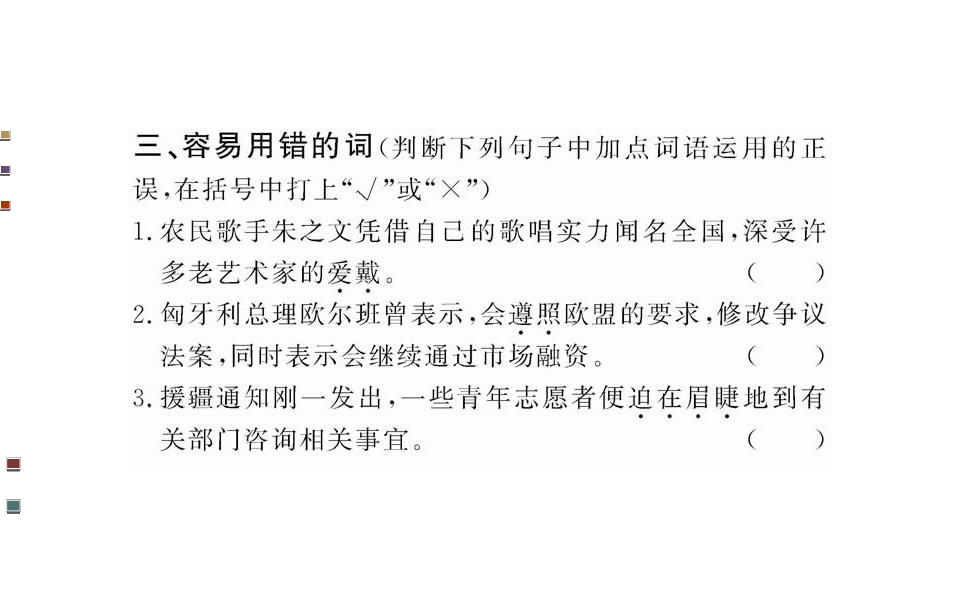 三、容易用错的词(判断下列句子中加点词语运用的正误,在括号中打上“√”或“×”)

1.农民歌手朱之文凭借自己的歌唱实力闻名全国,深受许多老艺术家的爱戴。 (　)

2.匈牙利总理欧尔班曾表示,会遵照欧盟的要求,修改争议法案,同时表示会继续通过市场融资。 (　)

3.援疆通知刚一发出,一些青年志愿者便迫在眉睫地到有关部门咨询相关事宜。 (　)